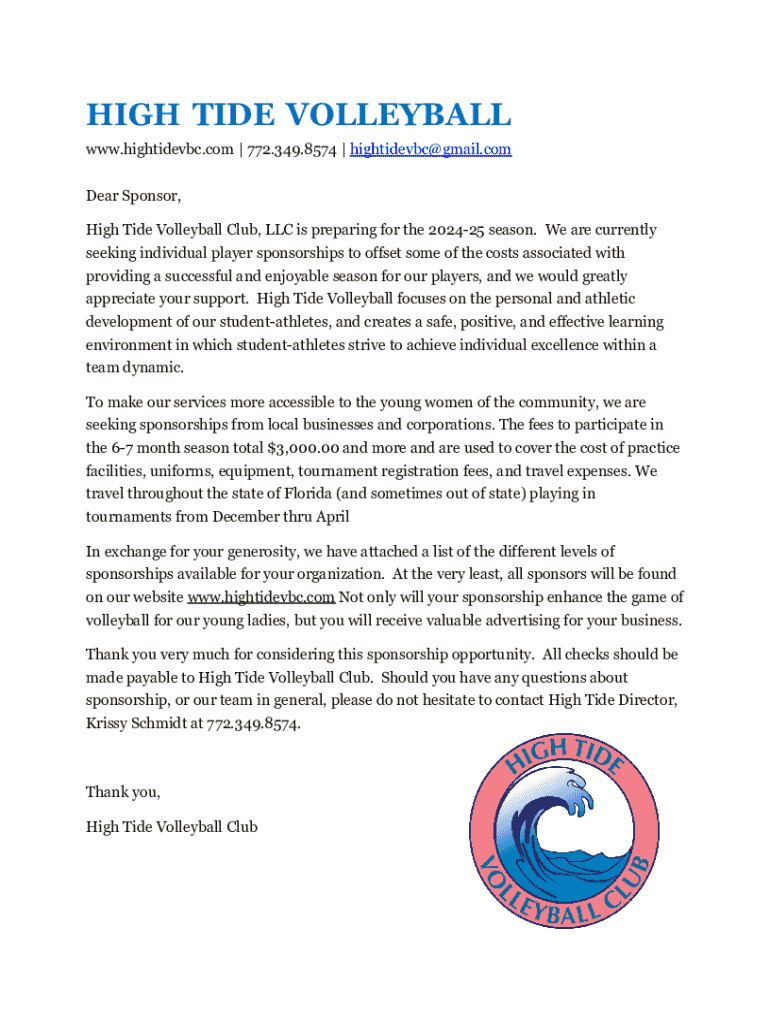 HIGH TIDE VOLLEYBALL

www.hightidevbc.com | 772.349.8574 | hightidevbc@gmail.com

Dear Sponsor,

High Tide Volleyball Club, LLC is preparing for the 2024-25 season. We are currently seeking individual player sponsorships to offset some of the costs associated with providing a successful and enjoyable season for our players, and we would greatly appreciate your support. High Tide Volleyball focuses on the personal and athletic development of our student-athletes, and creates a safe, positive, and effective learning environment in which student-athletes strive to achieve individual excellence within a team dynamic.

To make our services more accessible to the young women of the community, we are seeking sponsorships from local businesses and corporations. The fees to participate in the 6-7 month season total $3,000.00 and more and are used to cover the cost of practice facilities, uniforms, equipment, tournament registration fees, and travel expenses. We travel throughout the state of Florida (and sometimes out of state) playing in tournaments from December thru April

In exchange for your generosity, we have attached a list of the different levels of sponsorships available for your organization. At the very least, all sponsors will be found on our website www.hightidevbc.com Not only will your sponsorship enhance the game of volleyball for our young ladies, but you will receive valuable advertising for your business.

Thank you very much for considering this sponsorship opportunity. All checks should be made payable to High Tide Volleyball Club. Should you have any questions about sponsorship, or our team in general, please do not hesitate to contact High Tide Director, Krissy Schmidt at 772.349.8574.

Thank you,

High Tide Volleyball Club

HIGH TIDE
VOLLEYBALL CLUB